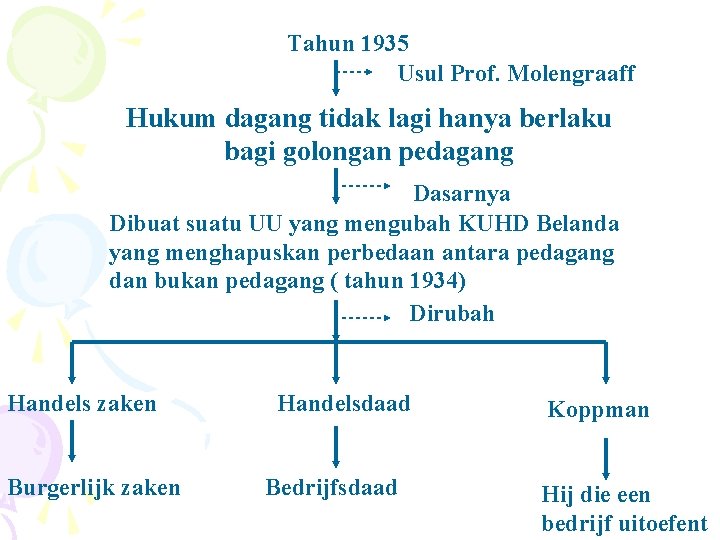 Tahun 1935

Usul Prof. Molengraaff

Hukum dagang tidak lagi hanya berlaku bagi golongan pedagang

Dasarnya

Dibuat suatu UU yang mengubah KUHD Belanda yang menghapuskan perbedaan antara pedagang dan bukan pedagang ( tahun 1934)

Dirubah

Handels zaken

Burgerlijk zaken

Handelsdaad

Bedrijfsdaad

Koppman

Hij die een bedrijf uitoefent